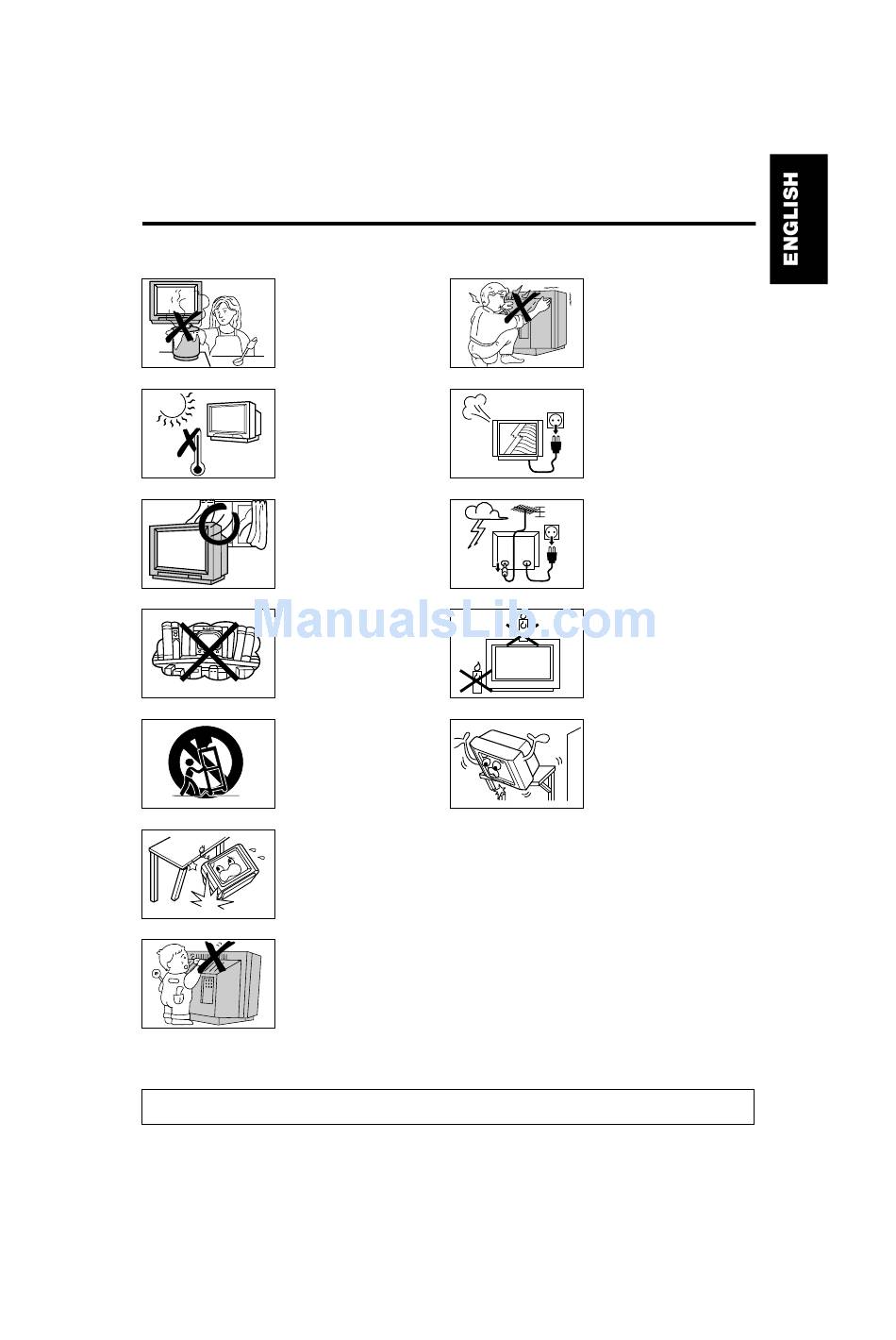 ENGLISH

ManualsLib.com